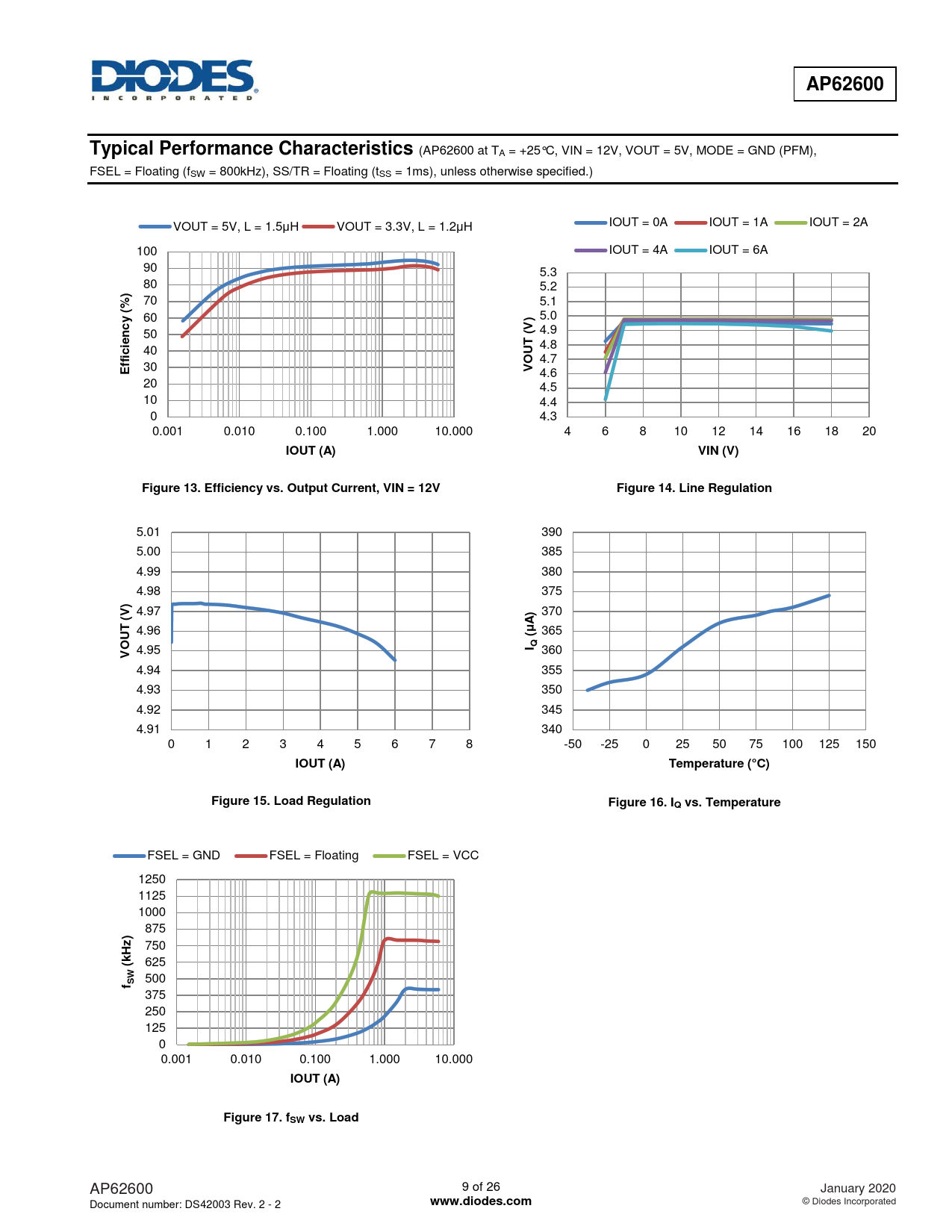 DIODES
INCORPORATED

AP62600

Typical Performance Characteristics (AP62600 at $T_A$ = +25°C, VIN = 12V, VOUT = 5V, MODE = GND (PFM), FSEL = Floating ($f_{SW}$ = 800kHz), SS/TR = Floating ($t_{SS}$ = 1ms), unless otherwise specified.)

VOUT = 5V, L = 1.5µH VOUT = 3.3V, L = 1.2µH
100 90 80 70 60 50 40 30 20 10 0
Efficiency (%)
0.001 0.010 0.100 1.000 10.000
IOUT (A)

Figure 13. Efficiency vs. Output Current, VIN = 12V

IOUT = 0A IOUT = 1A IOUT = 2A
IOUT = 4A IOUT = 6A
5.3 5.2 5.1 5.0 4.9 4.8 4.7 4.6 4.5 4.4 4.3
VOUT (V)
4 6 8 10 12 14 16 18 20
VIN (V)

Figure 14. Line Regulation

5.01 5.00 4.99 4.98 4.97 4.96 4.95 4.94 4.93 4.92 4.91
VOUT (V)
0 1 2 3 4 5 6 7 8
IOUT (A)

Figure 15. Load Regulation

390 385 380 375 370 365 360 355 350 345 340
$I_Q$ (µA)
-50 -25 0 25 50 75 100 125 150
Temperature (°C)

Figure 16. $I_Q$ vs. Temperature

FSEL = GND FSEL = Floating FSEL = VCC
1250 1125 1000 875 750 625 500 375 250 125 0
$f_{SW}$ (kHz)
0.001 0.010 0.100 1.000 10.000
IOUT (A)

Figure 17. $f_{SW}$ vs. Load

AP62600
Document number: DS42003 Rev. 2 - 2

9 of 26
www.diodes.com

January 2020
© Diodes Incorporated